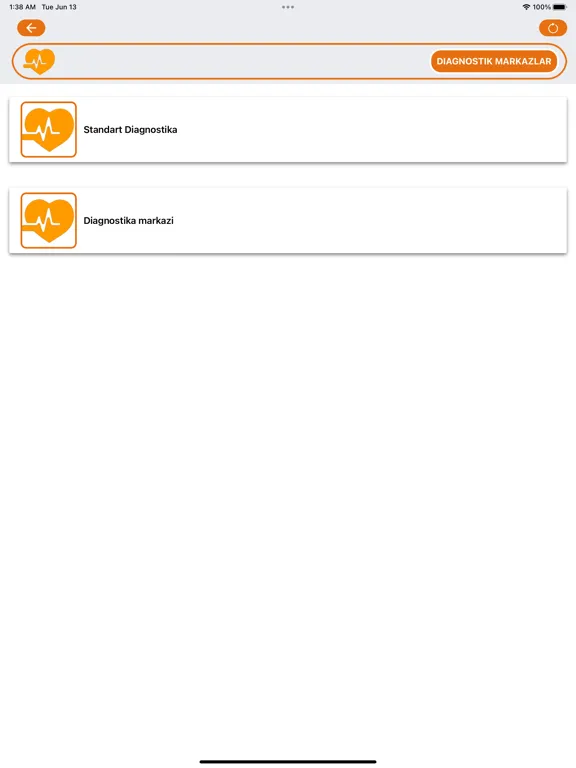 1:38 AM Tue Jun 13

100%

DIAGNOSTIK MARKAZLAR

Standart Diagnostika

Diagnostika markazi